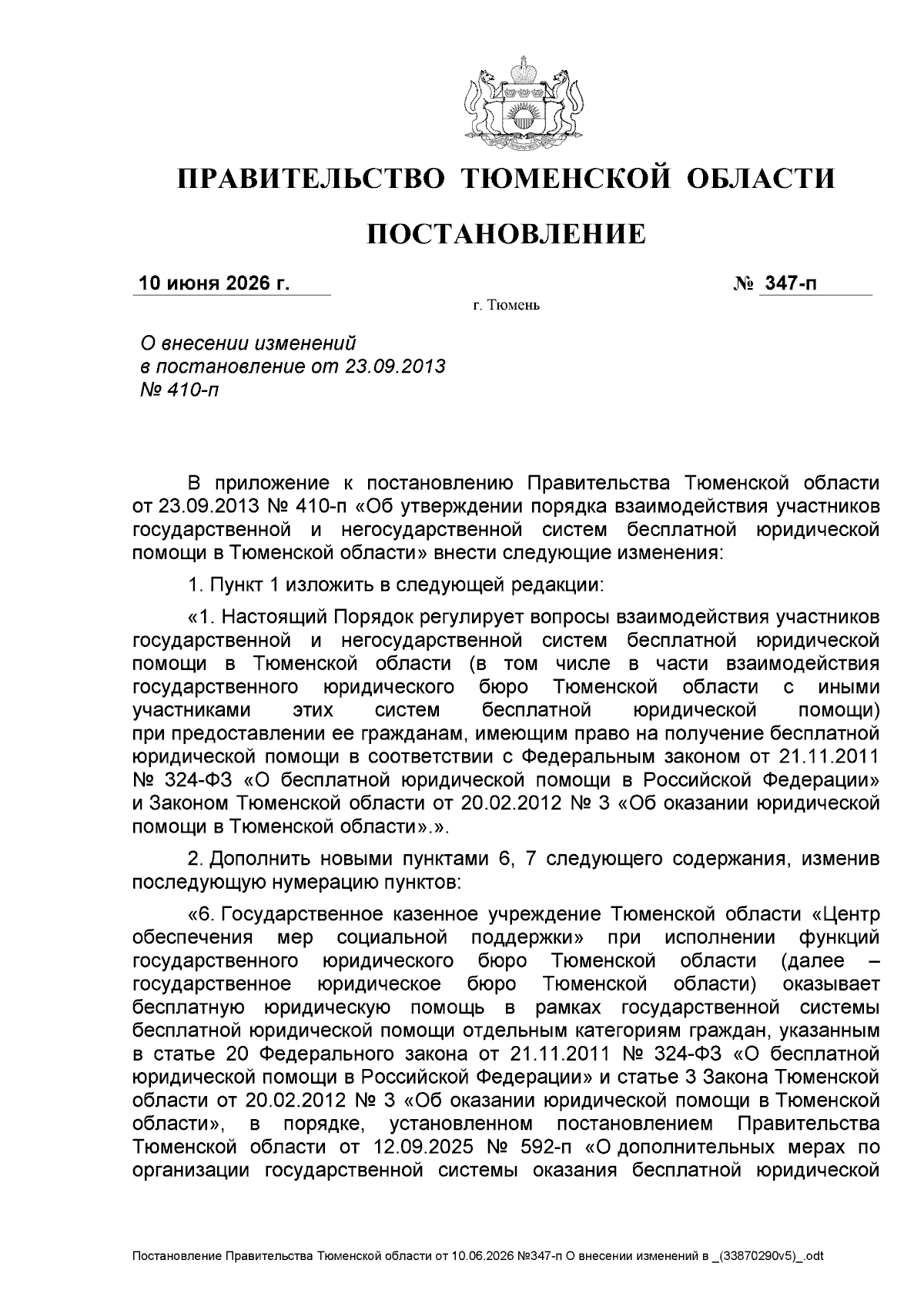 ПРАВИТЕЛЬСТВО ТЮМЕНСКОЙ ОБЛАСТИ

ПОСТАНОВЛЕНИЕ

10 июня 2026 г.

№ 347-п

г. Тюмень

О внесении изменений в постановление от 23.09.2013 № 410-п

В приложение к постановлению Правительства Тюменской области от 23.09.2013 № 410-п «Об утверждении порядка взаимодействия участников государственной и негосударственной систем бесплатной юридической помощи в Тюменской области» внести следующие изменения:

1. Пункт 1 изложить в следующей редакции:

«1. Настоящий Порядок регулирует вопросы взаимодействия участников государственной и негосударственной систем бесплатной юридической помощи в Тюменской области (в том числе в части взаимодействия государственного юридического бюро Тюменской области с иными участниками этих систем бесплатной юридической помощи) при предоставлении ее гражданам, имеющим право на получение бесплатной юридической помощи в соответствии с Федеральным законом от 21.11.2011 № 324-ФЗ «О бесплатной юридической помощи в Российской Федерации» и Законом Тюменской области от 20.02.2012 № 3 «Об оказании юридической помощи в Тюменской области».».

2. Дополнить новыми пунктами 6, 7 следующего содержания, изменив последующую нумерацию пунктов:

«6. Государственное казенное учреждение Тюменской области «Центр обеспечения мер социальной поддержки» при исполнении функций государственного юридического бюро Тюменской области (далее – государственное юридическое бюро Тюменской области) оказывает бесплатную юридическую помощь в рамках государственной системы бесплатной юридической помощи отдельным категориям граждан, указанным в статье 20 Федерального закона от 21.11.2011 № 324-ФЗ «О бесплатной юридической помощи в Российской Федерации» и статье 3 Закона Тюменской области от 20.02.2012 № 3 «Об оказании юридической помощи в Тюменской области», в порядке, установленном постановлением Правительства Тюменской области от 12.09.2025 № 592-п «О дополнительных мерах по организации государственной системы оказания бесплатной юридической

Постановление Правительства Тюменской области от 10.06.2026 №347-п О внесении изменений в _(33870290v5)_.odt